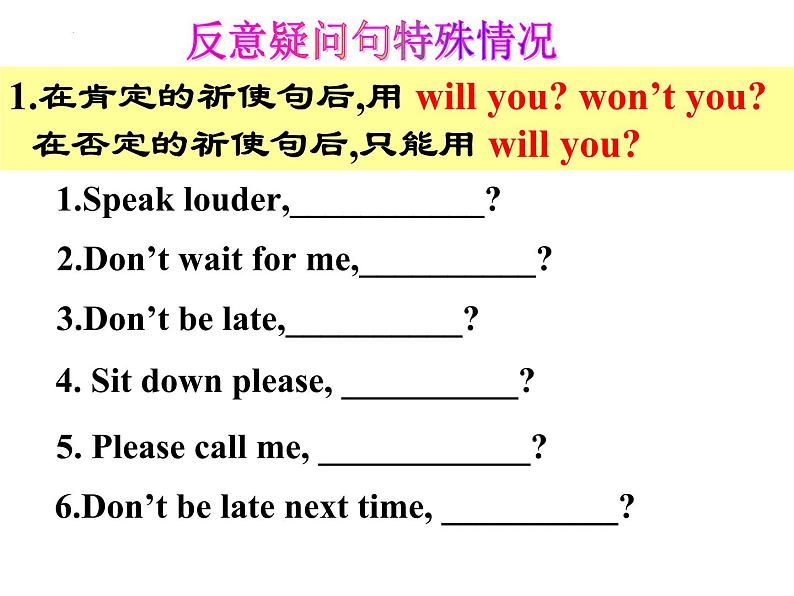 反意疑问句特殊情况

1.在肯定的祈使句后,用 will you? won’t you?
在否定的祈使句后,只能用 will you?

1.Speak louder,___________?

2.Don’t wait for me,__________?

3.Don’t be late,__________?

4. Sit down please, __________?

5. Please call me, ____________?

6.Don’t be late next time, __________?